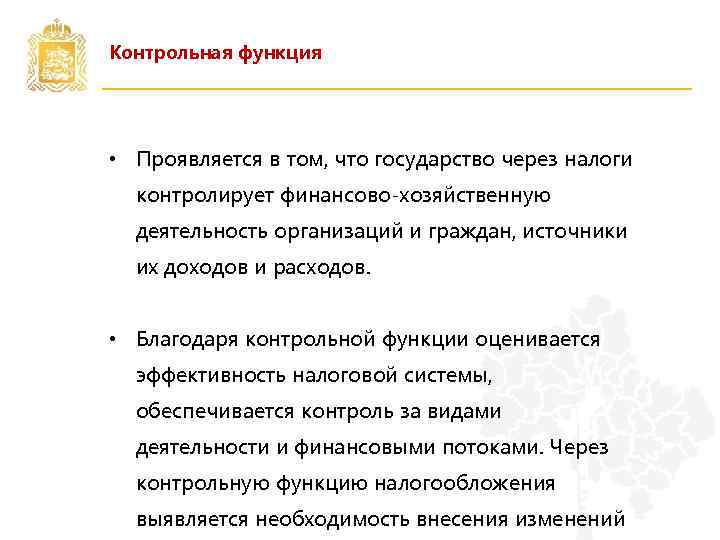 Контрольная функция

• Проявляется в том, что государство через налоги контролирует финансово-хозяйственную деятельность организаций и граждан, источники их доходов и расходов.

• Благодаря контрольной функции оценивается эффективность налоговой системы, обеспечивается контроль за видами деятельности и финансовыми потоками. Через контрольную функцию налогообложения выявляется необходимость внесения изменений